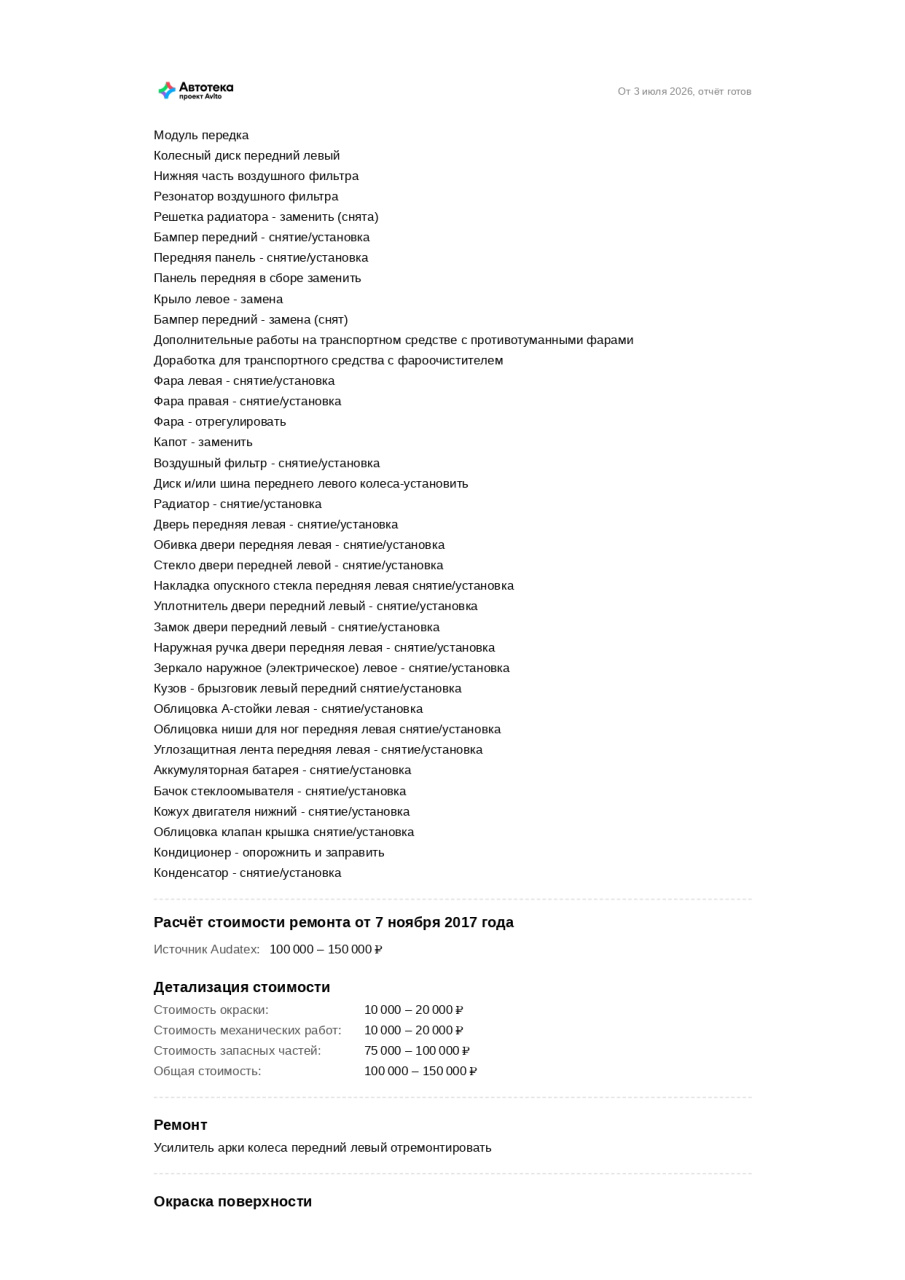 Автотека
проект Avito

От 3 июля 2026, отчёт готов

Модуль передка
Колесный диск передний левый
Нижняя часть воздушного фильтра
Резонатор воздушного фильтра
Решетка радиатора - заменить (снята)
Бампер передний - снятие/установка
Передняя панель - снятие/установка
Панель передняя в сборе заменить
Крыло левое - замена
Бампер передний - замена (снят)
Дополнительные работы на транспортном средстве с противотуманными фарами
Доработка для транспортного средства с фароочистителем
Фара левая - снятие/установка
Фара правая - снятие/установка
Фара - отрегулировать
Капот - заменить
Воздушный фильтр - снятие/установка
Диск и/или шина переднего левого колеса-установить
Радиатор - снятие/установка
Дверь передняя левая - снятие/установка
Обивка двери передняя левая - снятие/установка
Стекло двери передней левой - снятие/установка
Накладка опускного стекла передняя левая снятие/установка
Уплотнитель двери передний левый - снятие/установка
Замок двери передний левый - снятие/установка
Наружная ручка двери передняя левая - снятие/установка
Зеркало наружное (электрическое) левое - снятие/установка
Кузов - брызговик левый передний снятие/установка
Облицовка А-стойки левая - снятие/установка
Облицовка ниши для ног передняя левая снятие/установка
Углозащитная лента передняя левая - снятие/установка
Аккумуляторная батарея - снятие/установка
Бачок стеклоомывателя - снятие/установка
Кожух двигателя нижний - снятие/установка
Облицовка клапан крышка снятие/установка
Кондиционер - опорожнить и заправить
Конденсатор - снятие/установка

Расчёт стоимости ремонта от 7 ноября 2017 года

Источник Audatex: 100 000 – 150 000 ₽

Детализация стоимости

| Стоимость окраски: | 10 000 – 20 000 ₽ |
|---|---|
| Стоимость механических работ: | 10 000 – 20 000 ₽ |
| Стоимость запасных частей: | 75 000 – 100 000 ₽ |
| Общая стоимость: | 100 000 – 150 000 ₽ |

Ремонт

Усилитель арки колеса передний левый отремонтировать

Окраска поверхности